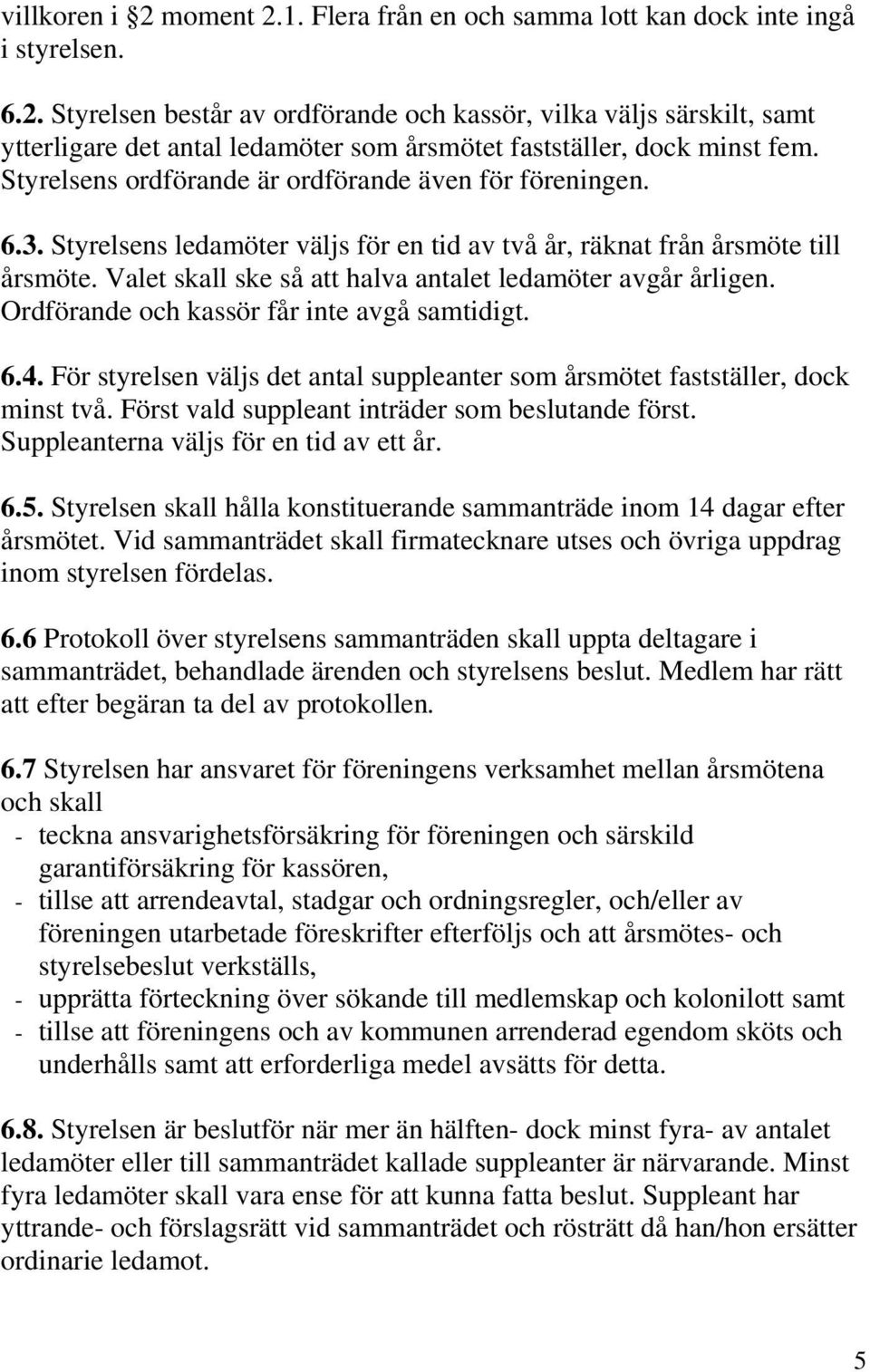 villkoren i §2 moment 2.1. Flera från en och samma lott kan dock inte ingå i styrelsen.

6.2. Styrelsen består av ordförande och kassör, vilka väljs särskilt, samt ytterligare det antal ledamöter som årsmötet fastställer, dock minst fem. Styrelsens ordförande är ordförande även för föreningen.

6.3. Styrelsens ledamöter väljs för en tid av två år, räknat från årsmöte till årsmöte. Valet skall ske så att halva antalet ledamöter avgår årligen. Ordförande och kassör får inte avgå samtidigt.

6.4. För styrelsen väljs det antal suppleanter som årsmötet fastställer, dock minst två. Först vald suppleant inträder som beslutande först. Suppleanterna väljs för en tid av ett år.

6.5. Styrelsen skall hålla konstituerande sammanträde inom 14 dagar efter årsmötet. Vid sammanträdet skall firmatecknare utses och övriga uppdrag inom styrelsen fördelas.

6.6 Protokoll över styrelsens sammanträden skall uppta deltagare i sammanträdet, behandlade ärenden och styrelsens beslut. Medlem har rätt att efter begäran ta del av protokollen.

6.7 Styrelsen har ansvaret för föreningens verksamhet mellan årsmötena och skall
- teckna ansvarighetsförsäkring för föreningen och särskild garantiförsäkring för kassören,
- tillse att arrendeavtal, stadgar och ordningsregler, och/eller av föreningen utarbetade föreskrifter efterföljs och att årsmötes- och styrelsebeslut verkställs,
- upprätta förteckning över sökande till medlemskap och kolonilott samt
- tillse att föreningens och av kommunen arrenderad egendom sköts och underhålls samt att erforderliga medel avsätts för detta.

6.8. Styrelsen är beslutför när mer än hälften- dock minst fyra- av antalet ledamöter eller till sammanträdet kallade suppleanter är närvarande. Minst fyra ledamöter skall vara ense för att kunna fatta beslut. Suppleant har yttrande- och förslagsrätt vid sammanträdet och rösträtt då han/hon ersätter ordinarie ledamot.

5